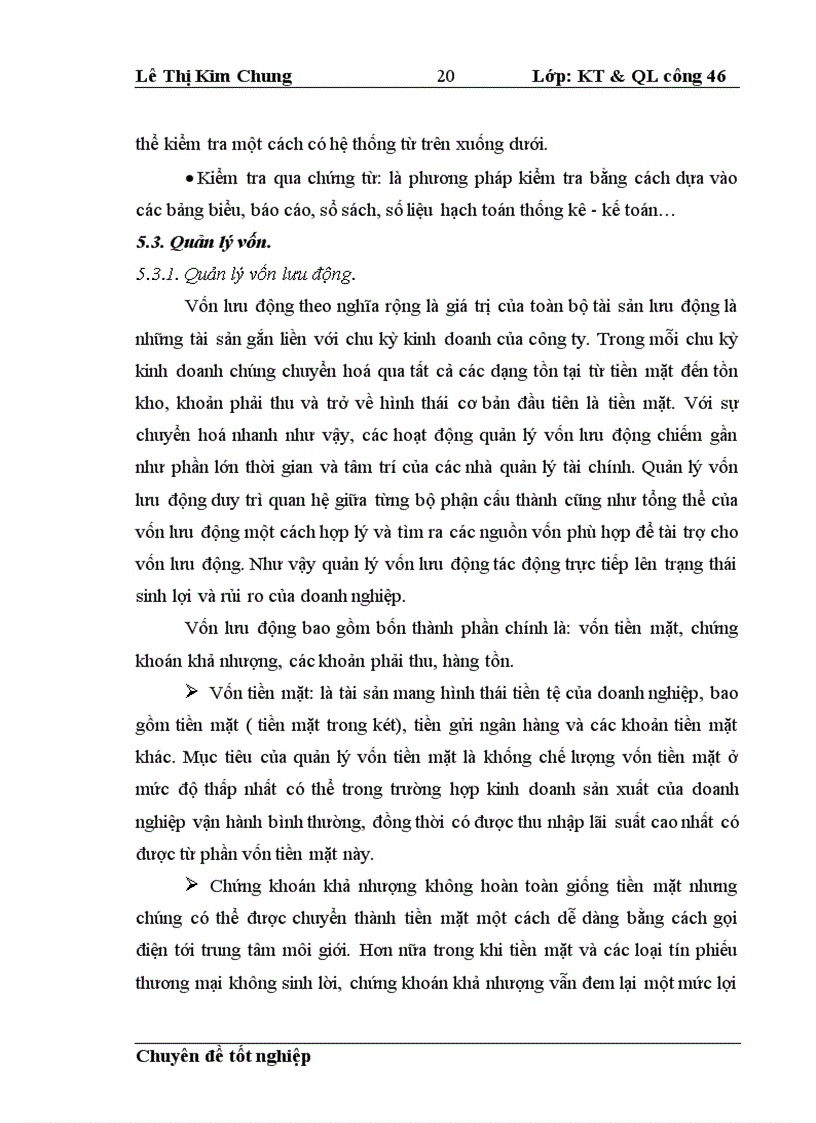 Lê Thị Kim Chung 20 Lớp: KT & QL công 46

thể kiểm tra một cách có hệ thống từ trên xuống dưới.

• Kiểm tra qua chứng từ: là phương pháp kiểm tra bằng cách dựa vào các bảng biểu, báo cáo, sổ sách, số liệu hạch toán thống kê - kế toán…

5.3. Quản lý vốn.

5.3.1. Quản lý vốn lưu động.

Vốn lưu động theo nghĩa rộng là giá trị của toàn bộ tài sản lưu động là những tài sản gắn liền với chu kỳ kinh doanh của công ty. Trong mỗi chu kỳ kinh doanh chúng chuyển hoá qua tất cả các dạng tồn tại từ tiền mặt đến tồn kho, khoản phải thu và trở về hình thái cơ bản đầu tiên là tiền mặt. Với sự chuyển hoá nhanh như vậy, các hoạt động quản lý vốn lưu động chiếm gần như phần lớn thời gian và tâm trí của các nhà quản lý tài chính. Quản lý vốn lưu động duy trì quan hệ giữa từng bộ phận cấu thành cũng như tổng thể của vốn lưu động một cách hợp lý và tìm ra các nguồn vốn phù hợp để tài trợ cho vốn lưu động. Như vậy quản lý vốn lưu động tác động trực tiếp lên trạng thái sinh lợi và rủi ro của doanh nghiệp.

Vốn lưu động bao gồm bốn thành phần chính là: vốn tiền mặt, chứng khoán khả nhượng, các khoản phải thu, hàng tồn.

➢ Vốn tiền mặt: là tài sản mang hình thái tiền tệ của doanh nghiệp, bao gồm tiền mặt ( tiền mặt trong két), tiền gửi ngân hàng và các khoản tiền mặt khác. Mục tiêu của quản lý vốn tiền mặt là khống chế lượng vốn tiền mặt ở mức độ thấp nhất có thể trong trường hợp kinh doanh sản xuất của doanh nghiệp vận hành bình thường, đồng thời có được thu nhập lãi suất cao nhất có được từ phần vốn tiền mặt này.

➢ Chứng khoán khả nhượng không hoàn toàn giống tiền mặt nhưng chúng có thể được chuyển thành tiền mặt một cách dễ dàng bằng cách gọi điện tới trung tâm môi giới. Hơn nữa trong khi tiền mặt và các loại tín phiếu thương mại không sinh lời, chứng khoán khả nhượng vẫn đem lại một mức lợi

Chuyên đề tốt nghiệp